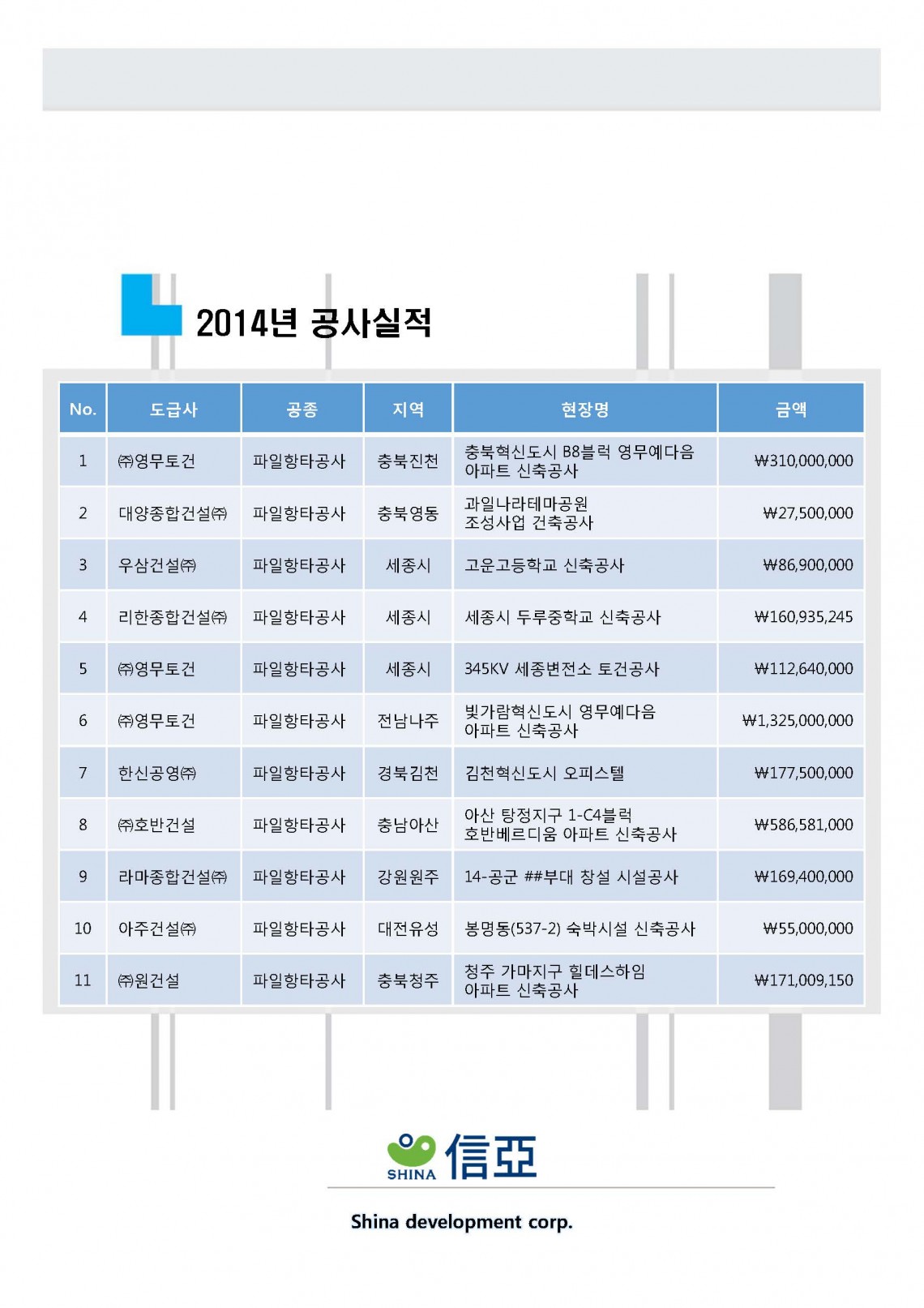 2014년 공사실적

| No. | 도급사 | 공종 | 지역 | 현장명 | 금액 |
|---|---|---|---|---|---|
| 1 | ㈜영무토건 | 파일항타공사 | 충북진천 | 충북혁신도시 B8블럭 영무예다음 아파트 신축공사 | ₩310,000,000 |
| 2 | 대양종합건설㈜ | 파일항타공사 | 충북영동 | 과일나라테마공원 조성사업 건축공사 | ₩27,500,000 |
| 3 | 우삼건설㈜ | 파일항타공사 | 세종시 | 고운고등학교 신축공사 | ₩86,900,000 |
| 4 | 리한종합건설㈜ | 파일항타공사 | 세종시 | 세종시 두루중학교 신축공사 | ₩160,935,245 |
| 5 | ㈜영무토건 | 파일항타공사 | 세종시 | 345KV 세종변전소 토건공사 | ₩112,640,000 |
| 6 | ㈜영무토건 | 파일항타공사 | 전남나주 | 빛가람혁신도시 영무예다음 아파트 신축공사 | ₩1,325,000,000 |
| 7 | 한신공영㈜ | 파일항타공사 | 경북김천 | 김천혁신도시 오피스텔 | ₩177,500,000 |
| 8 | ㈜호반건설 | 파일항타공사 | 충남아산 | 아산 탕정지구 1-C4블럭 호반베르디움 아파트 신축공사 | ₩586,581,000 |
| 9 | 라마종합건설㈜ | 파일항타공사 | 강원원주 | 14-공군 ##부대 창설 시설공사 | ₩169,400,000 |
| 10 | 아주건설㈜ | 파일항타공사 | 대전유성 | 봉명동(537-2) 숙박시설 신축공사 | ₩55,000,000 |
| 11 | ㈜원건설 | 파일항타공사 | 충북청주 | 청주 가마지구 힐데스하임 아파트 신축공사 | ₩171,009,150 |

SHINA 信亞

Shina development corp.